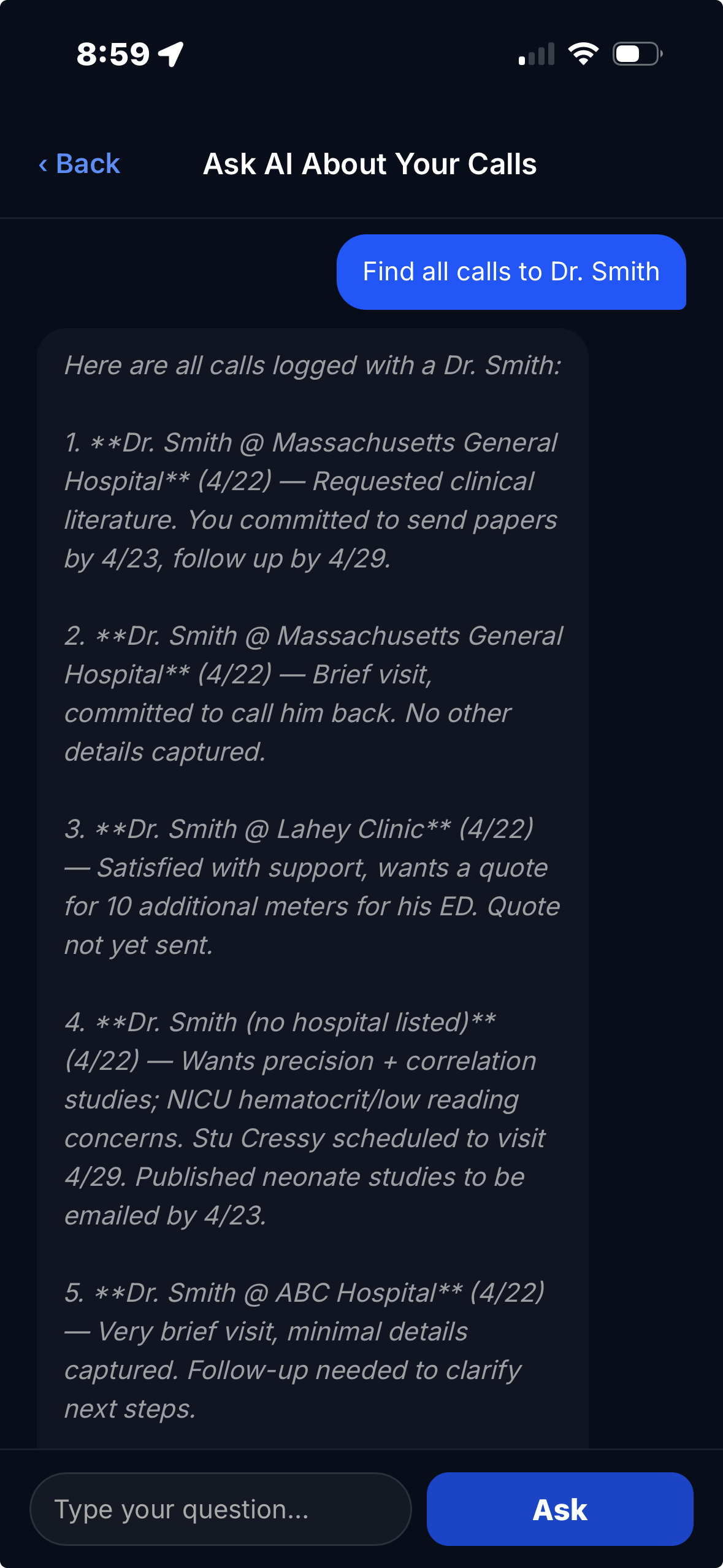 8:59

‹ Back

Ask AI About Your Calls

Find all calls to Dr. Smith

Here are all calls logged with a Dr. Smith:

1. **Dr. Smith @ Massachusetts General Hospital** (4/22) — Requested clinical literature. You committed to send papers by 4/23, follow up by 4/29.

2. **Dr. Smith @ Massachusetts General Hospital** (4/22) — Brief visit, committed to call him back. No other details captured.

3. **Dr. Smith @ Lahey Clinic** (4/22) — Satisfied with support, wants a quote for 10 additional meters for his ED. Quote not yet sent.

4. **Dr. Smith (no hospital listed)** (4/22) — Wants precision + correlation studies; NICU hematocrit/low reading concerns. Stu Cressy scheduled to visit 4/29. Published neonate studies to be emailed by 4/23.

5. **Dr. Smith @ ABC Hospital** (4/22) — Very brief visit, minimal details captured. Follow-up needed to clarify next steps.

Type your question...

Ask